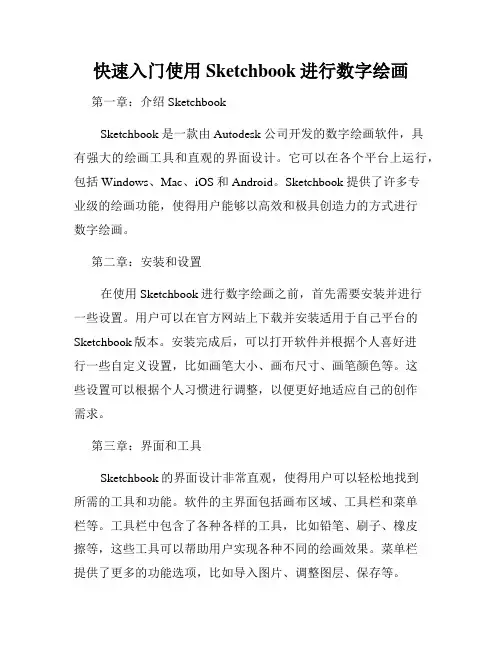 快速入门使用 Sketchbook 进行数字绘画

第一章：介绍 Sketchbook

Sketchbook 是一款由 Autodesk 公司开发的数字绘画软件，具有强大的绘画工具和直观的界面设计。它可以在各个平台上运行，包括 Windows、Mac、iOS 和 Android。Sketchbook 提供了许多专业级的绘画功能，使得用户能够以高效和极具创造力的方式进行数字绘画。

第二章：安装和设置

在使用 Sketchbook 进行数字绘画之前，首先需要安装并进行一些设置。用户可以在官方网站上下载并安装适用于自己平台的 Sketchbook 版本。安装完成后，可以打开软件并根据个人喜好进行一些自定义设置，比如画笔大小、画布尺寸、画笔颜色等。这些设置可以根据个人习惯进行调整，以便更好地适应自己的创作需求。

第三章：界面和工具

Sketchbook 的界面设计非常直观，使得用户可以轻松地找到所需的工具和功能。软件的主界面包括画布区域、工具栏和菜单栏等。工具栏中包含了各种各样的工具，比如铅笔、刷子、橡皮擦等，这些工具可以帮助用户实现各种不同的绘画效果。菜单栏提供了更多的功能选项，比如导入图片、调整图层、保存等。